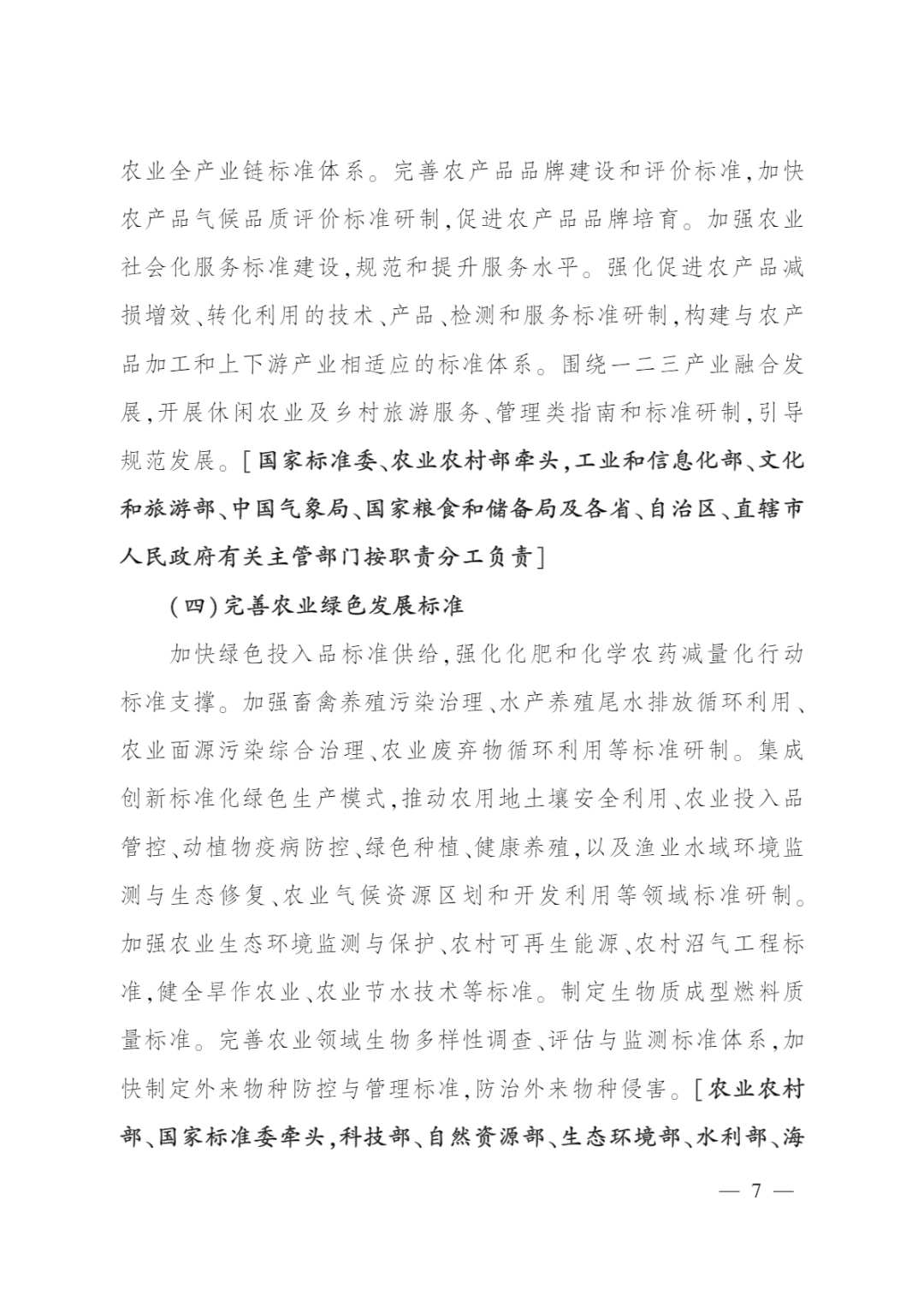 农业全产业链标准体系。完善农产品品牌建设和评价标准,加快农产品气候品质评价标准研制,促进农产品品牌培育。加强农业社会化服务标准建设,规范和提升服务水平。强化促进农产品减损增效、转化利用的技术、产品、检测和服务标准研制,构建与农产品加工和上下游产业相适应的标准体系。围绕一二三产业融合发展,开展休闲农业及乡村旅游服务、管理类指南和标准研制,引导规范发展。[国家标准委、农业农村部牵头,工业和信息化部、文化和旅游部、中国气象局、国家粮食和储备局及各省、自治区、直辖市人民政府有关主管部门按职责分工负责]

(四)完善农业绿色发展标准

加快绿色投入品标准供给,强化化肥和化学农药减量化行动标准支撑。加强畜禽养殖污染治理、水产养殖尾水排放循环利用、农业面源污染综合治理、农业废弃物循环利用等标准研制。集成创新标准化绿色生产模式,推动农用地土壤安全利用、农业投入品管控、动植物疫病防控、绿色种植、健康养殖,以及渔业水域环境监测与生态修复、农业气候资源区划和开发利用等领域标准研制。加强农业生态环境监测与保护、农村可再生能源、农村沼气工程标准,健全旱作农业、农业节水技术等标准。制定生物质成型燃料质量标准。完善农业领域生物多样性调查、评估与监测标准体系,加快制定外来物种防控与管理标准,防治外来物种侵害。[农业农村部、国家标准委牵头,科技部、自然资源部、生态环境部、水利部、海

— 7 —